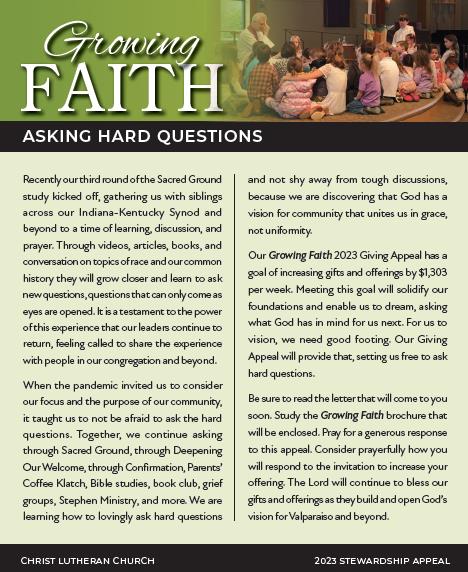 Growing
FAITH

ASKING HARD QUESTIONS

Recently our third round of the Sacred Ground study kicked off, gathering us with siblings across our Indiana-Kentucky Synod and beyond to a time of learning, discussion, and prayer. Through videos, articles, books, and conversation on topics of race and our common history they will grow closer and learn to ask new questions, questions that can only come as eyes are opened. It is a testament to the power of this experience that our leaders continue to return, feeling called to share the experience with people in our congregation and beyond.

When the pandemic invited us to consider our focus and the purpose of our community, it taught us to not be afraid to ask the hard questions. Together, we continue asking through Sacred Ground, through Deepening Our Welcome, through Confirmation, Parents' Coffee Klatch, Bible studies, book club, grief groups, Stephen Ministry, and more. We are learning how to lovingly ask hard questions and not shy away from tough discussions, because we are discovering that God has a vision for community that unites us in grace, not uniformity.

Our Growing Faith 2023 Giving Appeal has a goal of increasing gifts and offerings by $1,303 per week. Meeting this goal will solidify our foundations and enable us to dream, asking what God has in mind for us next. For us to vision, we need good footing. Our Giving Appeal will provide that, setting us free to ask hard questions.

Be sure to read the letter that will come to you soon. Study the Growing Faith brochure that will be enclosed. Pray for a generous response to this appeal. Consider prayerfully how you will respond to the invitation to increase your offering. The Lord will continue to bless our gifts and offerings as they build and open God's vision for Valparaiso and beyond.

CHRIST LUTHERAN CHURCH

2023 STEWARDSHIP APPEAL